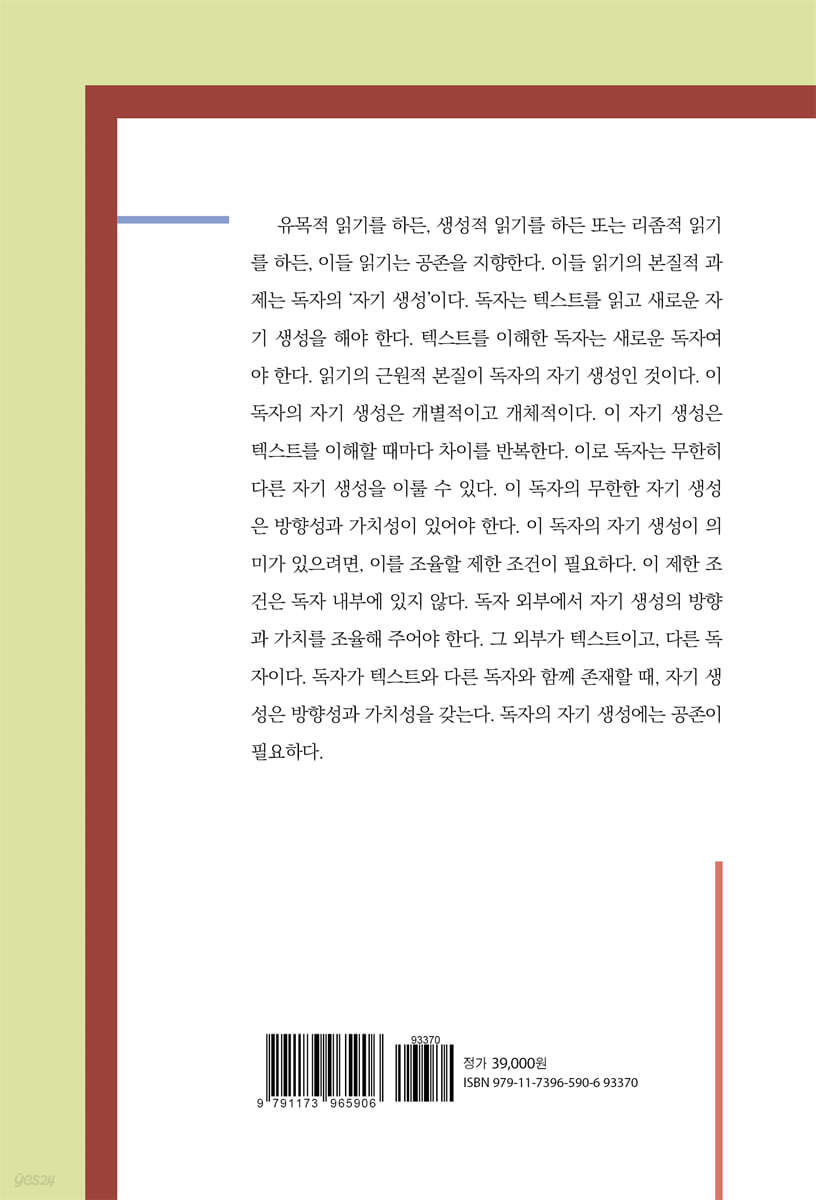 유목적 읽기를 하든, 생성적 읽기를 하든 또는 리좀적 읽기를 하든, 이들 읽기는 공존을 지향한다. 이들 읽기의 본질적 과제는 독자의 '자기 생성'이다. 독자는 텍스트를 읽고 새로운 자기 생성을 해야 한다. 텍스트를 이해한 독자는 새로운 독자여야 한다. 읽기의 근원적 본질이 독자의 자기 생성인 것이다. 이 독자의 자기 생성은 개별적이고 개체적이다. 이 자기 생성은 텍스트를 이해할 때마다 차이를 반복한다. 이로 독자는 무한히 다른 자기 생성을 이룰 수 있다. 이 독자의 무한한 자기 생성은 방향성과 가치성이 있어야 한다. 이 독자의 자기 생성이 의미가 있으려면, 이를 조율할 제한 조건이 필요하다. 이 제한 조건은 독자 내부에 있지 않다. 독자 외부에서 자기 생성의 방향과 가치를 조율해 주어야 한다. 그 외부가 텍스트이고, 다른 독자이다. 독자가 텍스트와 다른 독자와 함께 존재할 때, 자기 생성은 방향성과 가치성을 갖는다. 독자의 자기 생성에는 공존이 필요하다.

93370
9 791173 965906

정가 39,000원
ISBN 979-11-7396-590-6 93370

yes24